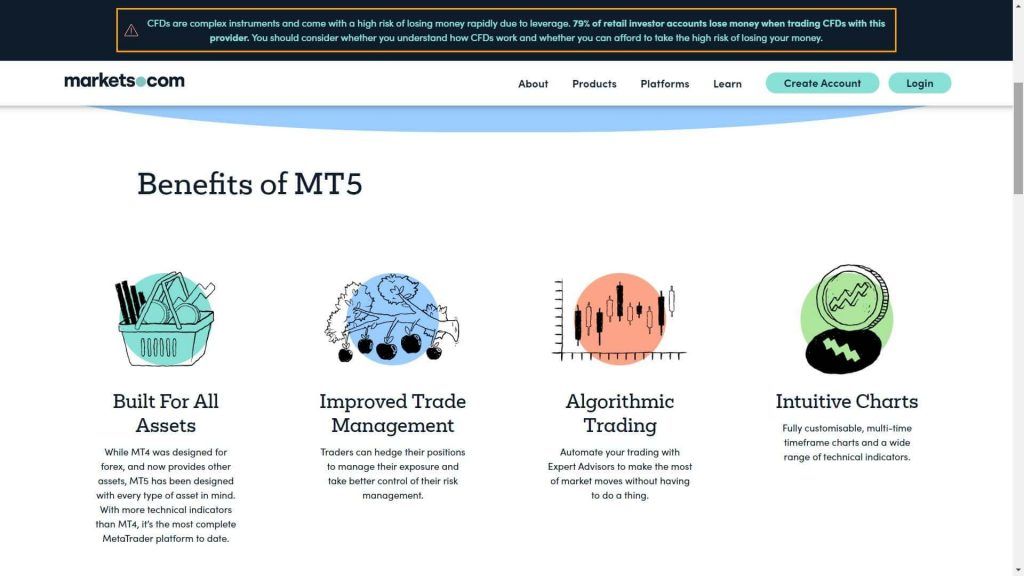 CFDs are complex instruments and come with a high risk of losing money rapidly due to leverage. 79% of retail investor accounts lose money when trading CFDs with this provider. You should consider whether you understand how CFDs work and whether you can afford to take the high risk of losing your money.

markets.com

About Products Platforms Learn Create Account Login

Benefits of MT5

Built For All Assets

While MT4 was designed for forex, and now provides other assets, MT5 has been designed with every type of asset in mind. With more technical indicators than MT4, it's the most complete MetaTrader platform to date.

Improved Trade Management

Traders can hedge their positions to manage their exposure and take better control of their risk management.

Algorithmic Trading

Automate your trading with Expert Advisors to make the most of market moves without having to do a thing.

Intuitive Charts

Fully customisable, multi-time timeframe charts and a wide range of technical indicators.